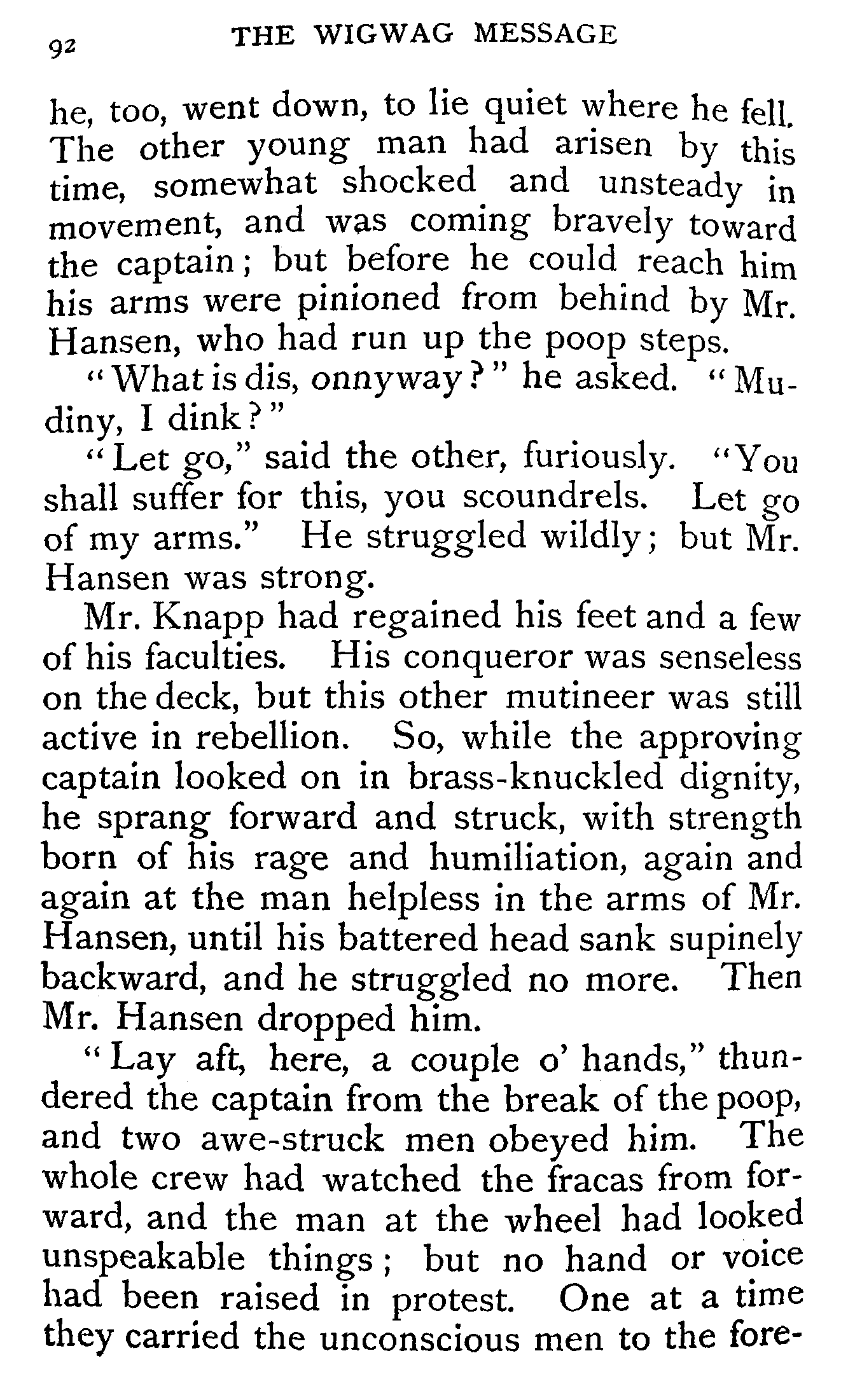 92 THE WIGWAG MESSAGE

he, too, went down, to lie quiet where he fell. The other young man had arisen by this time, somewhat shocked and unsteady in movement, and was coming bravely toward the captain; but before he could reach him his arms were pinioned from behind by Mr. Hansen, who had run up the poop steps.

"What is dis, onnyway?" he asked. "Mudiny, I dink?"

"Let go," said the other, furiously. "You shall suffer for this, you scoundrels. Let go of my arms." He struggled wildly; but Mr. Hansen was strong.

Mr. Knapp had regained his feet and a few of his faculties. His conqueror was senseless on the deck, but this other mutineer was still active in rebellion. So, while the approving captain looked on in brass-knuckled dignity, he sprang forward and struck, with strength born of his rage and humiliation, again and again at the man helpless in the arms of Mr. Hansen, until his battered head sank supinely backward, and he struggled no more. Then Mr. Hansen dropped him.

"Lay aft, here, a couple o' hands," thundered the captain from the break of the poop, and two awe-struck men obeyed him. The whole crew had watched the fracas from forward, and the man at the wheel had looked unspeakable things; but no hand or voice had been raised in protest. One at a time they carried the unconscious men to the fore-